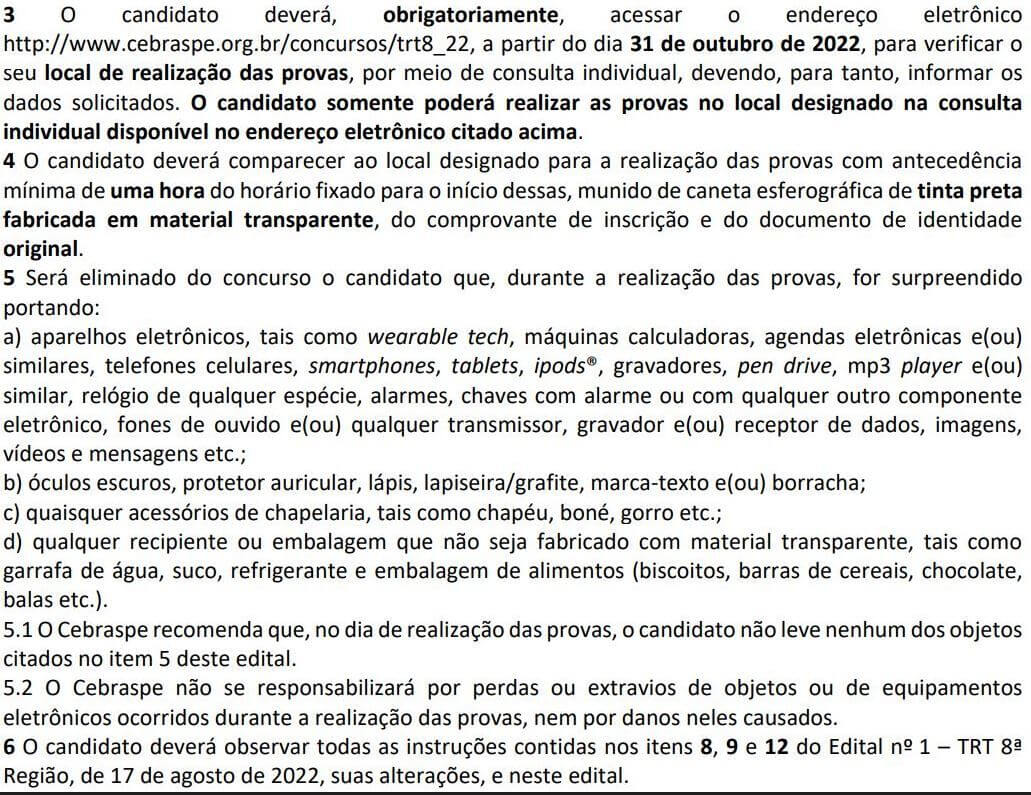 3 O candidato deverá, obrigatoriamente, acessar o endereço eletrônico http://www.cebraspe.org.br/concursos/trt8_22, a partir do dia 31 de outubro de 2022, para verificar o seu local de realização das provas, por meio de consulta individual, devendo, para tanto, informar os dados solicitados. O candidato somente poderá realizar as provas no local designado na consulta individual disponível no endereço eletrônico citado acima.
4 O candidato deverá comparecer ao local designado para a realização das provas com antecedência mínima de uma hora do horário fixado para o início dessas, munido de caneta esferográfica de tinta preta fabricada em material transparente, do comprovante de inscrição e do documento de identidade original.
5 Será eliminado do concurso o candidato que, durante a realização das provas, for surpreendido portando:
a) aparelhos eletrônicos, tais como wearable tech, máquinas calculadoras, agendas eletrônicas e(ou) similares, telefones celulares, smartphones, tablets, ipods®, gravadores, pen drive, mp3 player e(ou) similar, relógio de qualquer espécie, alarmes, chaves com alarme ou com qualquer outro componente eletrônico, fones de ouvido e(ou) qualquer transmissor, gravador e(ou) receptor de dados, imagens, vídeos e mensagens etc.;
b) óculos escuros, protetor auricular, lápis, lapiseira/grafite, marca-texto e(ou) borracha;
c) quaisquer acessórios de chapelaria, tais como chapéu, boné, gorro etc.;
d) qualquer recipiente ou embalagem que não seja fabricado com material transparente, tais como garrafa de água, suco, refrigerante e embalagem de alimentos (biscoitos, barras de cereais, chocolate, balas etc.).
5.1 O Cebraspe recomenda que, no dia de realização das provas, o candidato não leve nenhum dos objetos citados no item 5 deste edital.
5.2 O Cebraspe não se responsabilizará por perdas ou extravios de objetos ou de equipamentos eletrônicos ocorridos durante a realização das provas, nem por danos neles causados.
6 O candidato deverá observar todas as instruções contidas nos itens 8, 9 e 12 do Edital nº 1 – TRT 8ª Região, de 17 de agosto de 2022, suas alterações, e neste edital.